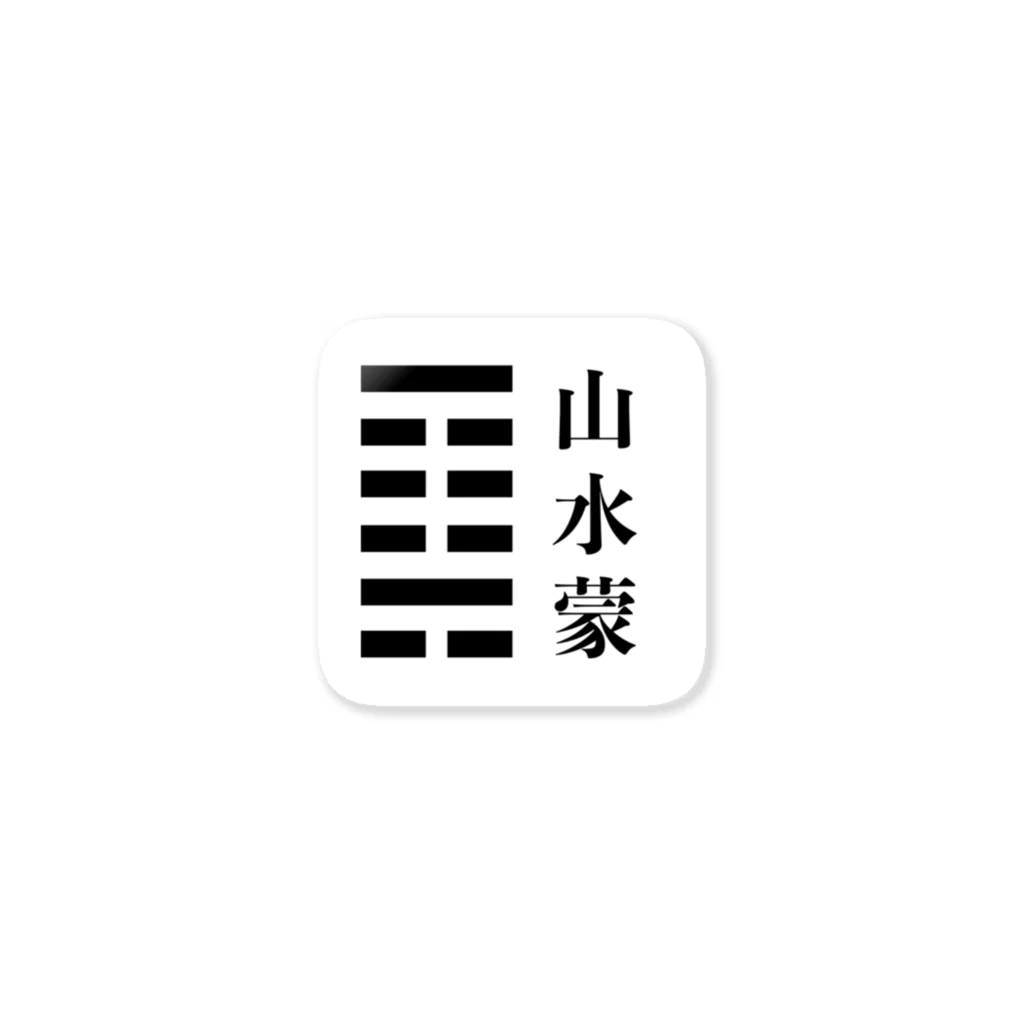 山水蒙